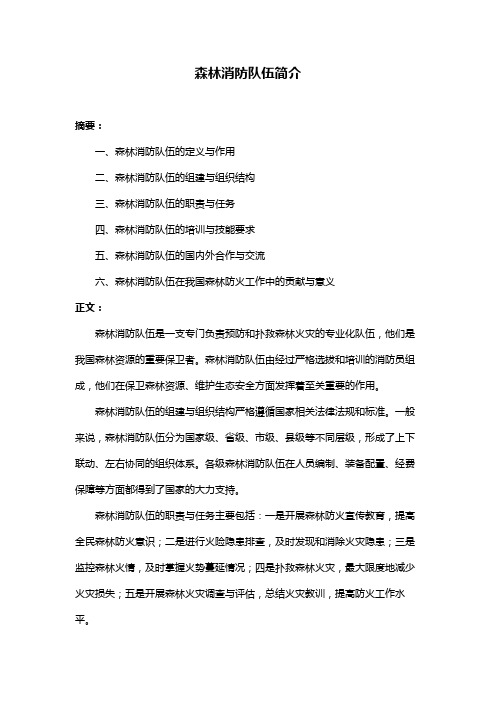 森林消防队伍简介

摘要：

一、森林消防队伍的定义与作用

二、森林消防队伍的组建与组织结构

三、森林消防队伍的职责与任务

四、森林消防队伍的培训与技能要求

五、森林消防队伍的国内外合作与交流

六、森林消防队伍在我国森林防火工作中的贡献与意义

正文：

森林消防队伍是一支专门负责预防和扑救森林火灾的专业化队伍，他们是我国森林资源的重要保卫者。森林消防队伍由经过严格选拔和培训的消防员组成，他们在保卫森林资源、维护生态安全方面发挥着至关重要的作用。

森林消防队伍的组建与组织结构严格遵循国家相关法律法规和标准。一般来说，森林消防队伍分为国家级、省级、市级、县级等不同层级，形成了上下联动、左右协同的组织体系。各级森林消防队伍在人员编制、装备配置、经费保障等方面都得到了国家的大力支持。

森林消防队伍的职责与任务主要包括：一是开展森林防火宣传教育，提高全民森林防火意识；二是进行火险隐患排查，及时发现和消除火灾隐患；三是监控森林火情，及时掌握火势蔓延情况；四是扑救森林火灾，最大限度地减少火灾损失；五是开展森林火灾调查与评估，总结火灾教训，提高防火工作水平。